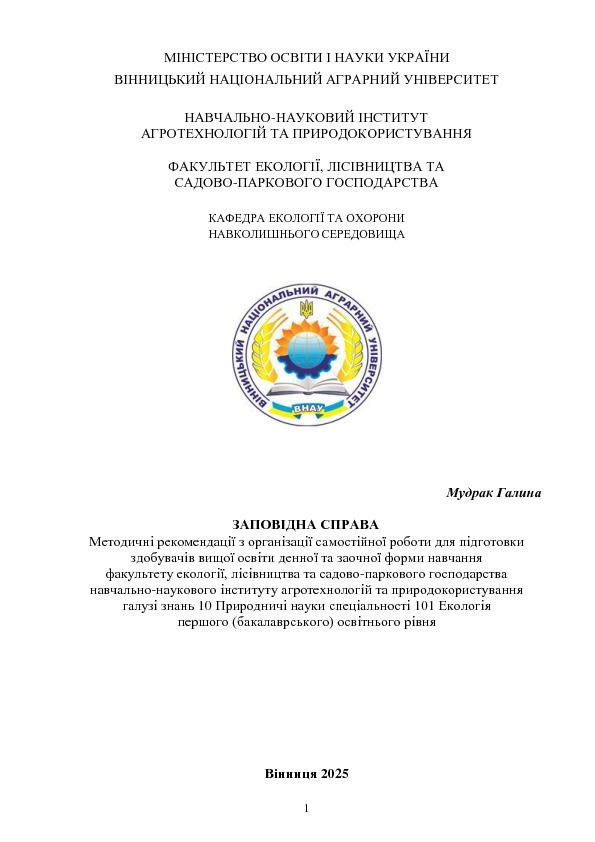 МІНІСТЕРСТВО ОСВІТИ І НАУКИ УКРАЇНИ
ВІННИЦЬКИЙ НАЦІОНАЛЬНИЙ АГРАРНИЙ УНІВЕРСИТЕТ

НАВЧАЛЬНО-НАУКОВИЙ ІНСТИТУТ
АГРОТЕХНОЛОГІЙ ТА ПРИРОДОКОРИСТУВАННЯ

ФАКУЛЬТЕТ ЕКОЛОГІЇ, ЛІСІВНИЦТВА ТА
САДОВО-ПАРКОВОГО ГОСПОДАРСТВА

КАФЕДРА ЕКОЛОГІЇ ТА ОХОРОНИ
НАВКОЛИШНЬОГО СЕРЕДОВИЩА

ВІННИЦЬКИЙ НАЦІОНАЛЬНИЙ АГРАРНИЙ УНІВЕРСИТЕТ
ВНАУ

Мудрак Галина

ЗАПОВІДНА СПРАВА
Методичні рекомендації з організації самостійної роботи для підготовки здобувачів вищої освіти денної та заочної форми навчання факультету екології, лісівництва та садово-паркового господарства навчально-наукового інституту агротехнологій та природокористування галузі знань 10 Природничі науки спеціальності 101 Екологія першого (бакалаврського) освітнього рівня

Вінниця 2025

1